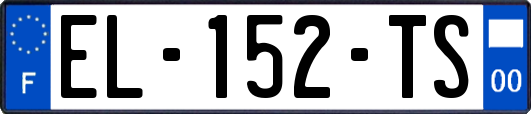 F
EL-152-TS
00